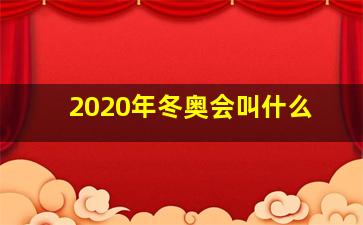 2020年冬奥会叫什么